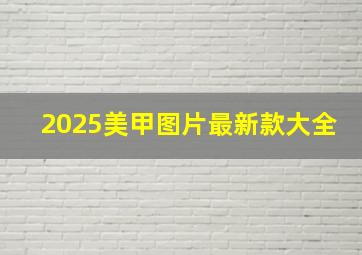 2025美甲图片最新款大全